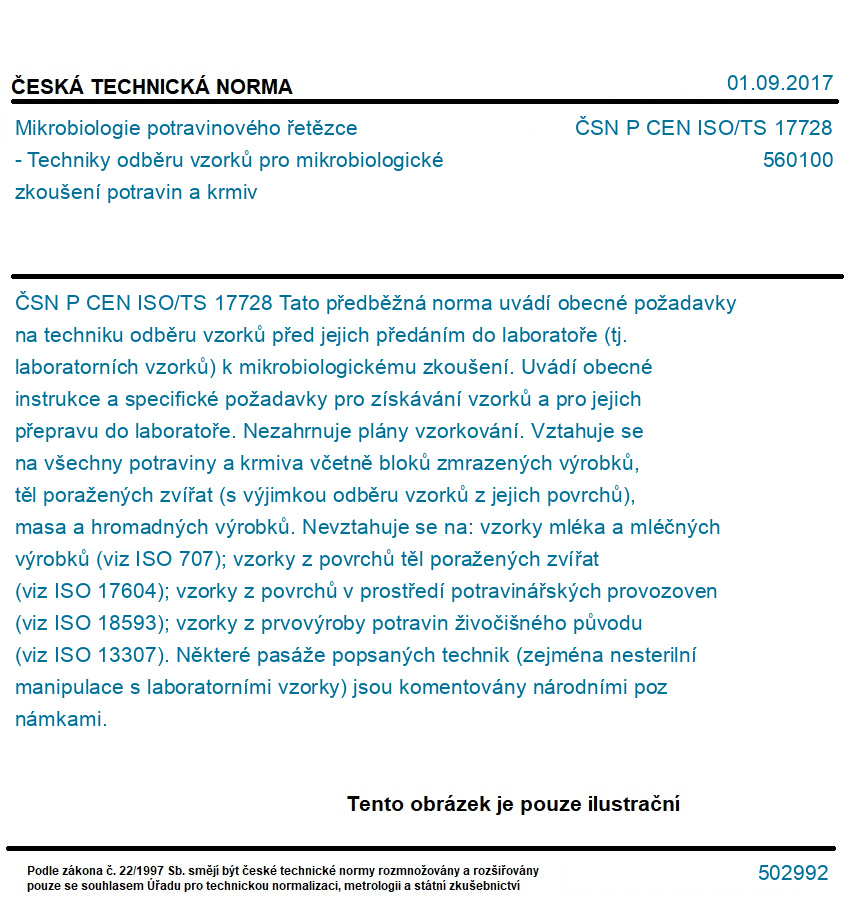 ČESKÁ TECHNICKÁ NORMA

01.09.2017

Mikrobiologie potravinového řetězce - Techniky odběru vzorků pro mikrobiologické zkoušení potravin a krmiv

ČSN P CEN ISO/TS 17728
560100

ČSN P CEN ISO/TS 17728 Tato předběžná norma uvádí obecné požadavky na techniku odběru vzorků před jejich předáním do laboratoře (tj. laboratorních vzorků) k mikrobiologickému zkoušení. Uvádí obecné instrukce a specifické požadavky pro získávání vzorků a pro jejich přepravu do laboratoře. Nezahrnuje plány vzorkování. Vztahuje se na všechny potraviny a krmiva včetně bloků zmrazených výrobků, těl poražených zvířat (s výjimkou odběru vzorků z jejich povrchů), masa a hromadných výrobků. Nevztahuje se na: vzorky mléka a mléčných výrobků (viz ISO 707); vzorky z povrchů těl poražených zvířat (viz ISO 17604); vzorky z povrchů v prostředí potravinářských provozoven (viz ISO 18593); vzorky z prvovýroby potravin živočišného původu (viz ISO 13307). Některé pasáže popsaných technik (zejména nesterilní manipulace s laboratorními vzorky) jsou komentovány národními poz námkami.

Tento obrázek je pouze ilustrační

Podle zákona č. 22/1997 Sb. smějí být české technické normy rozmnožovány a rozšiřovány pouze se souhlasem Úřadu pro technickou normalizaci, metrologii a státní zkušebnictví

502992